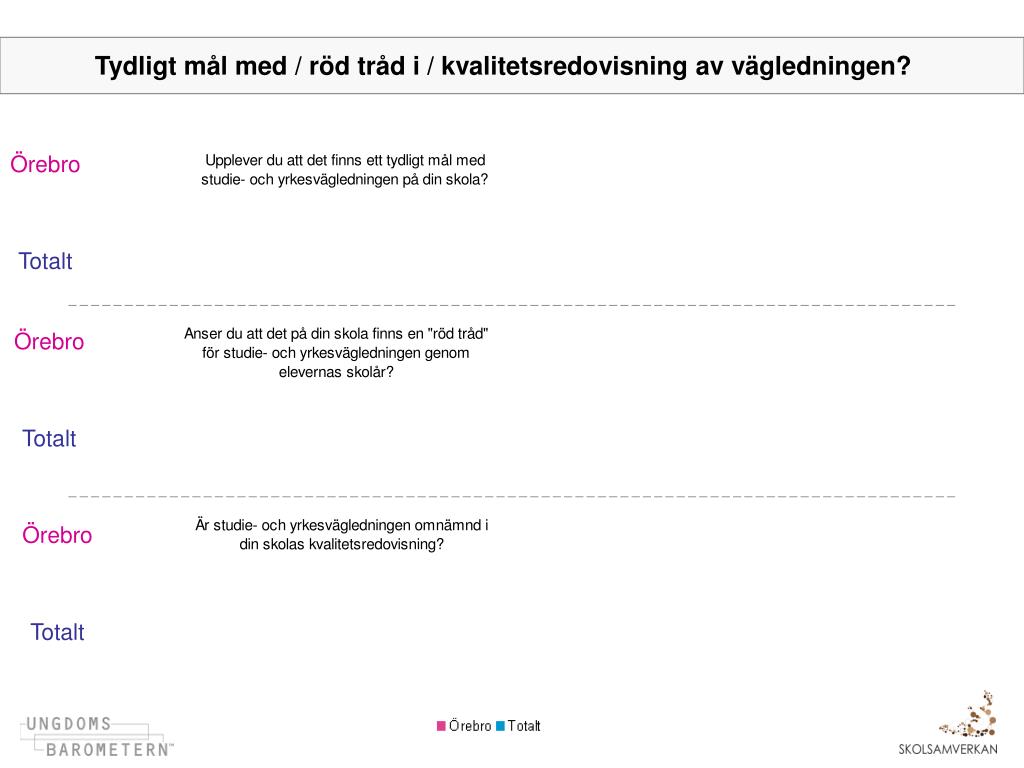 Tydligt mål med / röd tråd i / kvalitetsredovisning av vägledningen?

Örebro

Upplever du att det finns ett tydligt mål med studie- och yrkesvägledningen på din skola?

Totalt

Örebro

Anser du att det på din skola finns en "röd tråd" för studie- och yrkesvägledningen genom elevernas skolår?

Totalt

Örebro

Är studie- och yrkesvägledningen omnämnd i din skolas kvalitetsredovisning?

Totalt

UNGDOMS BAROMETERN™

Örebro Totalt

SKOLSAMVERKAN